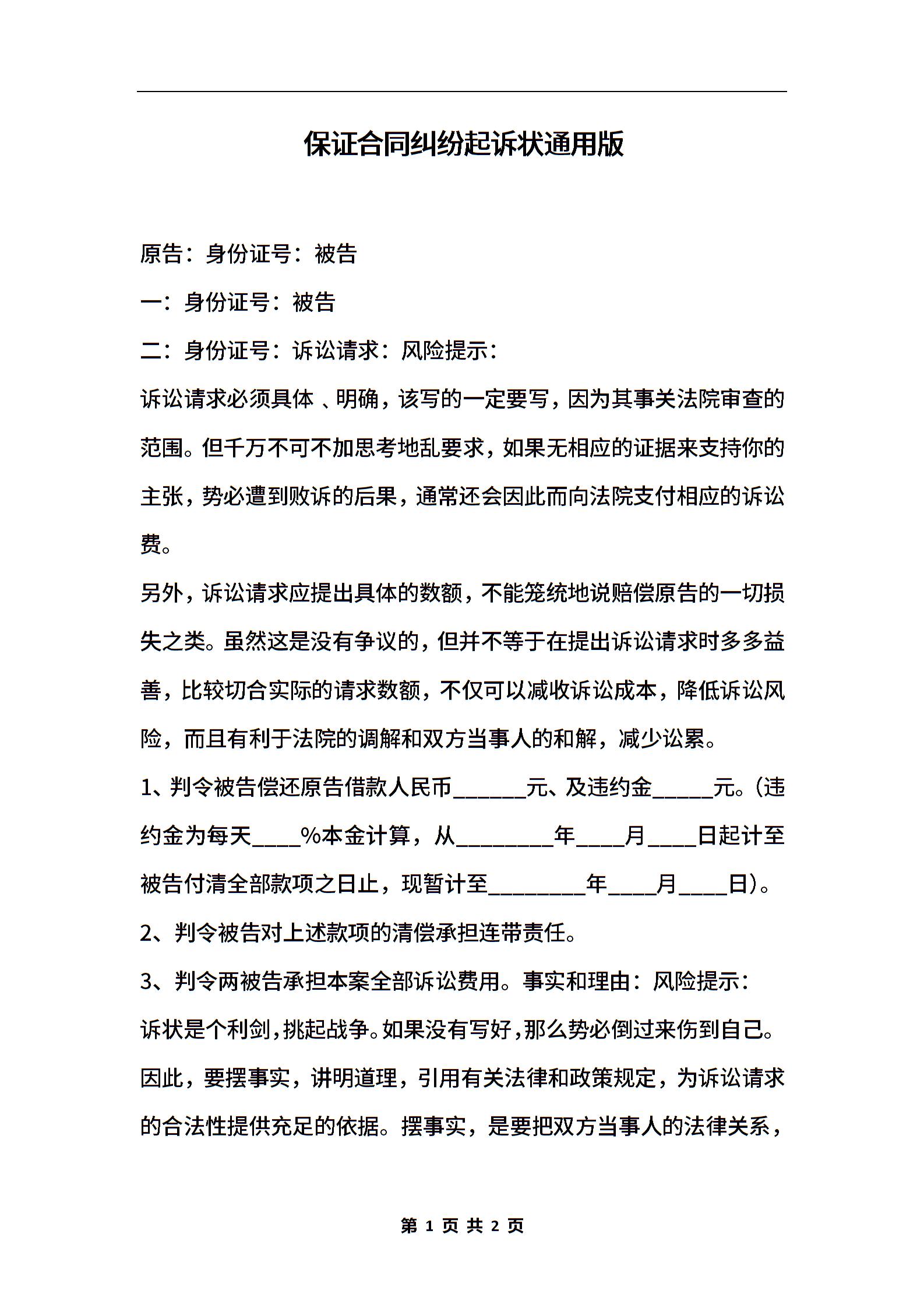 保证合同纠纷起诉状通用版

原告：身份证号：被告

一：身份证号：被告

二：身份证号：诉讼请求：风险提示：

诉讼请求必须具体 、明确，该写的一定要写，因为其事关法院审查的范围。但千万不可不加思考地乱要求，如果无相应的证据来支持你的主张，势必遭到败诉的后果，通常还会因此而向法院支付相应的诉讼费。

另外，诉讼请求应提出具体的数额，不能笼统地说赔偿原告的一切损失之类。虽然这是没有争议的，但并不等于在提出诉讼请求时多多益善，比较切合实际的请求数额，不仅可以减收诉讼成本，降低诉讼风险，而且有利于法院的调解和双方当事人的和解，减少讼累。

1、判令被告偿还原告借款人民币______元、及违约金_____元。(违约金为每天____%本金计算，从________年____月____日起计至被告付清全部款项之日止，现暂计至________年____月____日)。

2、判令被告对上述款项的清偿承担连带责任。

3、判令两被告承担本案全部诉讼费用。事实和理由：风险提示：

诉状是个利剑，挑起战争。如果没有写好，那么势必倒过来伤到自己。因此，要摆事实，讲明道理，引用有关法律和政策规定，为诉讼请求的合法性提供充足的依据。摆事实，是要把双方当事人的法律关系，

第 1 页 共 2 页